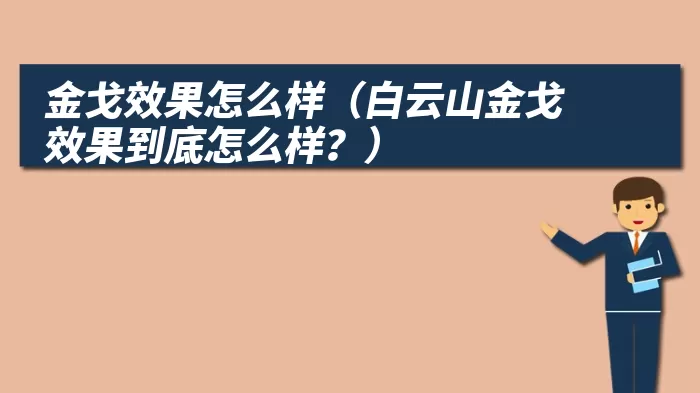 金戈效果怎么样（白云山金戈效果到底怎么样？）